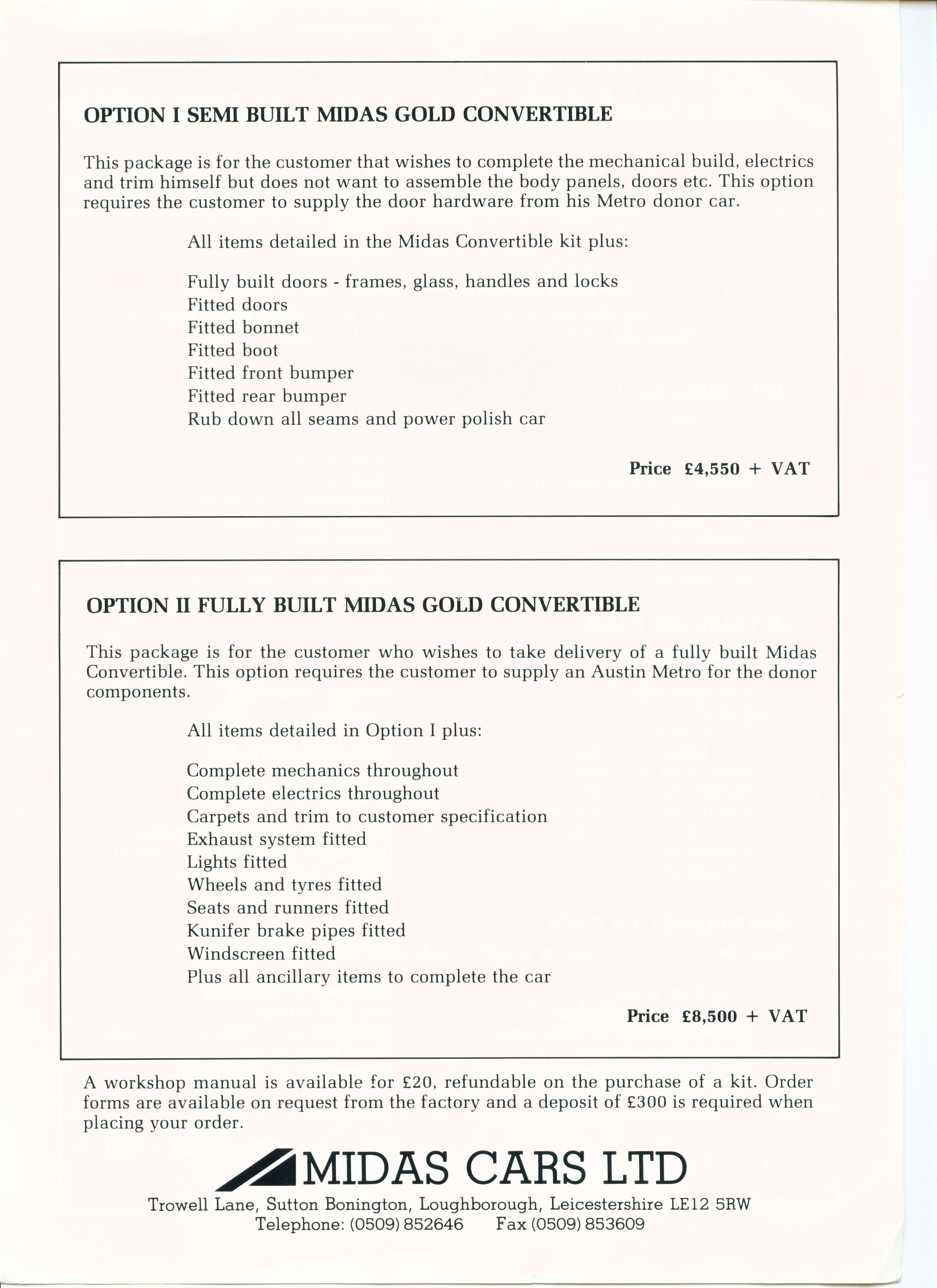 OPTION I SEMI BUILT MIDAS GOLD CONVERTIBLE

This package is for the customer that wishes to complete the mechanical build, electrics and trim himself but does not want to assemble the body panels, doors etc. This option requires the customer to supply the door hardware from his Metro donor car.

All items detailed in the Midas Convertible kit plus:

Fully built doors - frames, glass, handles and locks
Fitted doors
Fitted bonnet
Fitted boot
Fitted front bumper
Fitted rear bumper
Rub down all seams and power polish car

Price £4,550 + VAT

OPTION II FULLY BUILT MIDAS GOLD CONVERTIBLE

This package is for the customer who wishes to take delivery of a fully built Midas Convertible. This option requires the customer to supply an Austin Metro for the donor components.

All items detailed in Option I plus:

Complete mechanics throughout
Complete electrics throughout
Carpets and trim to customer specification
Exhaust system fitted
Lights fitted
Wheels and tyres fitted
Seats and runners fitted
Kunifer brake pipes fitted
Windscreen fitted
Plus all ancillary items to complete the car

Price £8,500 + VAT

A workshop manual is available for £20, refundable on the purchase of a kit. Order forms are available on request from the factory and a deposit of £300 is required when placing your order.

MIDAS CARS LTD
Trowell Lane, Sutton Bonington, Loughborough, Leicestershire LE12 5RW
Telephone: (0509) 852646 Fax (0509) 853609